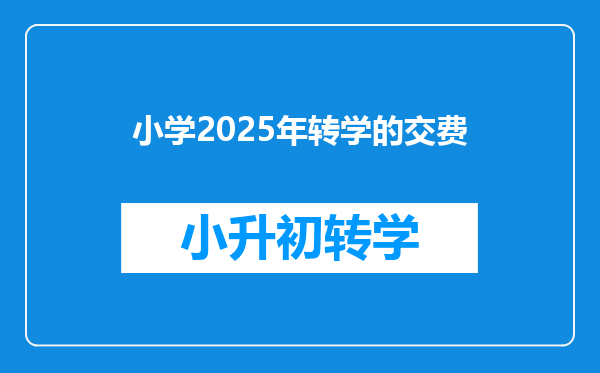 小学2025年转学的交费

小升初转学